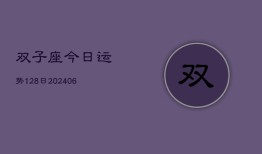 双子座今日运

势128日202406

双